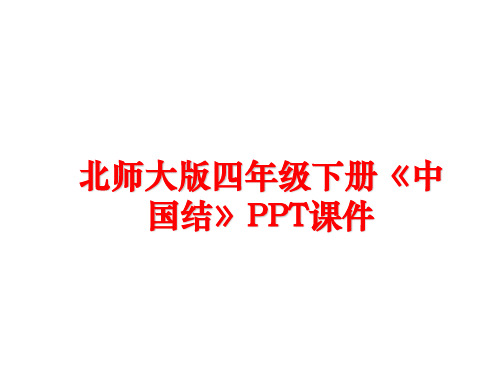 北师大版四年级下册《中国结》PPT课件